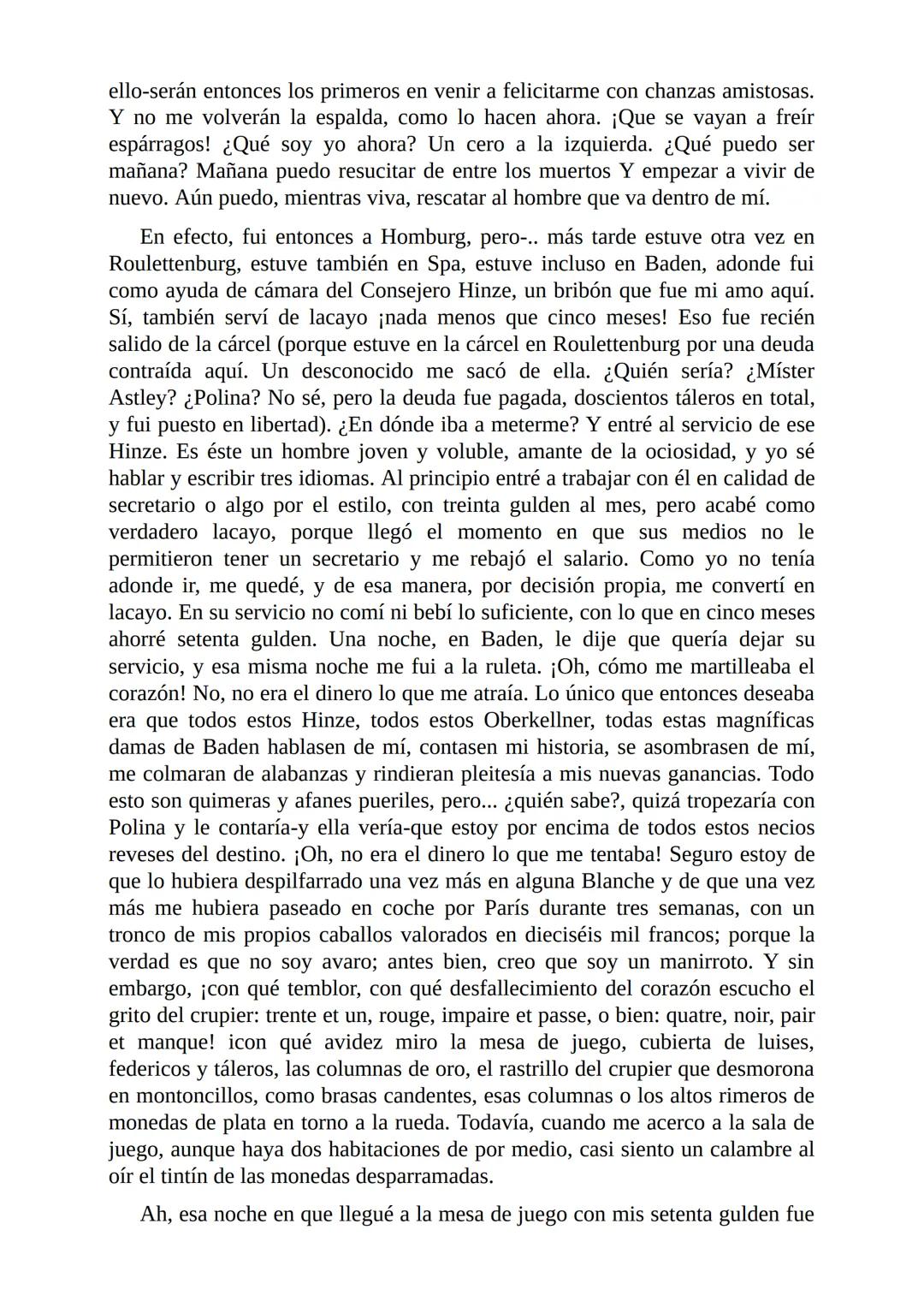 ello-serán entonces los primeros en venir a felicitarme con chanzas amistosas. Y no me volverán la espalda, como lo hacen ahora. ¡Que se vayan a freír espárragos! ¿Qué soy yo ahora? Un cero a la izquierda. ¿Qué puedo ser mañana? Mañana puedo resucitar de entre los muertos Y empezar a vivir de nuevo. Aún puedo, mientras viva, rescatar al hombre que va dentro de mí.

En efecto, fui entonces a Homburg, pero-.. más tarde estuve otra vez en Roulettenburg, estuve también en Spa, estuve incluso en Baden, adonde fui como ayuda de cámara del Consejero Hinze, un bribón que fue mi amo aquí. Sí, también serví de lacayo ¡nada menos que cinco meses! Eso fue recién salido de la cárcel (porque estuve en la cárcel en Roulettenburg por una deuda contraída aquí. Un desconocido me sacó de ella. ¿Quién sería? ¿Míster Astley? ¿Polina? No sé, pero la deuda fue pagada, doscientos táleros en total, y fui puesto en libertad). ¿En dónde iba a meterme? Y entré al servicio de ese Hinze. Es éste un hombre joven y voluble, amante de la ociosidad, y yo sé hablar y escribir tres idiomas. Al principio entré a trabajar con él en calidad de secretario o algo por el estilo, con treinta gulden al mes, pero acabé como verdadero lacayo, porque llegó el momento en que sus medios no le permitieron tener un secretario y me rebajó el salario. Como yo no tenía adonde ir, me quedé, y de esa manera, por decisión propia, me convertí en lacayo. En su servicio no comí ni bebí lo suficiente, con lo que en cinco meses ahorré setenta gulden. Una noche, en Baden, le dije que quería dejar su servicio, y esa misma noche me fui a la ruleta. ¡Oh, cómo me martilleaba el corazón! No, no era el dinero lo que me atraía. Lo único que entonces deseaba era que todos estos Hinze, todos estos Oberkellner, todas estas magníficas damas de Baden hablasen de mí, contasen mi historia, se asombrasen de mí, me colmaran de alabanzas y rindieran pleitesía a mis nuevas ganancias. Todo esto son quimeras y afanes pueriles, pero... ¿quién sabe?, quizá tropezaría con Polina y le contaría-y ella vería-que estoy por encima de todos estos necios reveses del destino. ¡Oh, no era el dinero lo que me tentaba! Seguro estoy de que lo hubiera despilfarrado una vez más en alguna Blanche y de que una vez más me hubiera paseado en coche por París durante tres semanas, con un tronco de mis propios caballos valorados en dieciséis mil francos; porque la verdad es que no soy avaro; antes bien, creo que soy un manirroto. Y sin embargo, ¡con qué temblor, con qué desfallecimiento del corazón escucho el grito del crupier: trente et un, rouge, impaire et passe, o bien: quatre, noir, pair et manque! icon qué avidez miro la mesa de juego, cubierta de luises, federicos y táleros, las columnas de oro, el rastrillo del crupier que desmorona en montoncillos, como brasas candentes, esas columnas o los altos rimeros de monedas de plata en torno a la rueda. Todavía, cuando me acerco a la sala de juego, aunque haya dos habitaciones de por medio, casi siento un calambre al oír el tintín de las monedas desparramadas.

Ah, esa noche en que llegué a la mesa de juego con mis setenta gulden fue